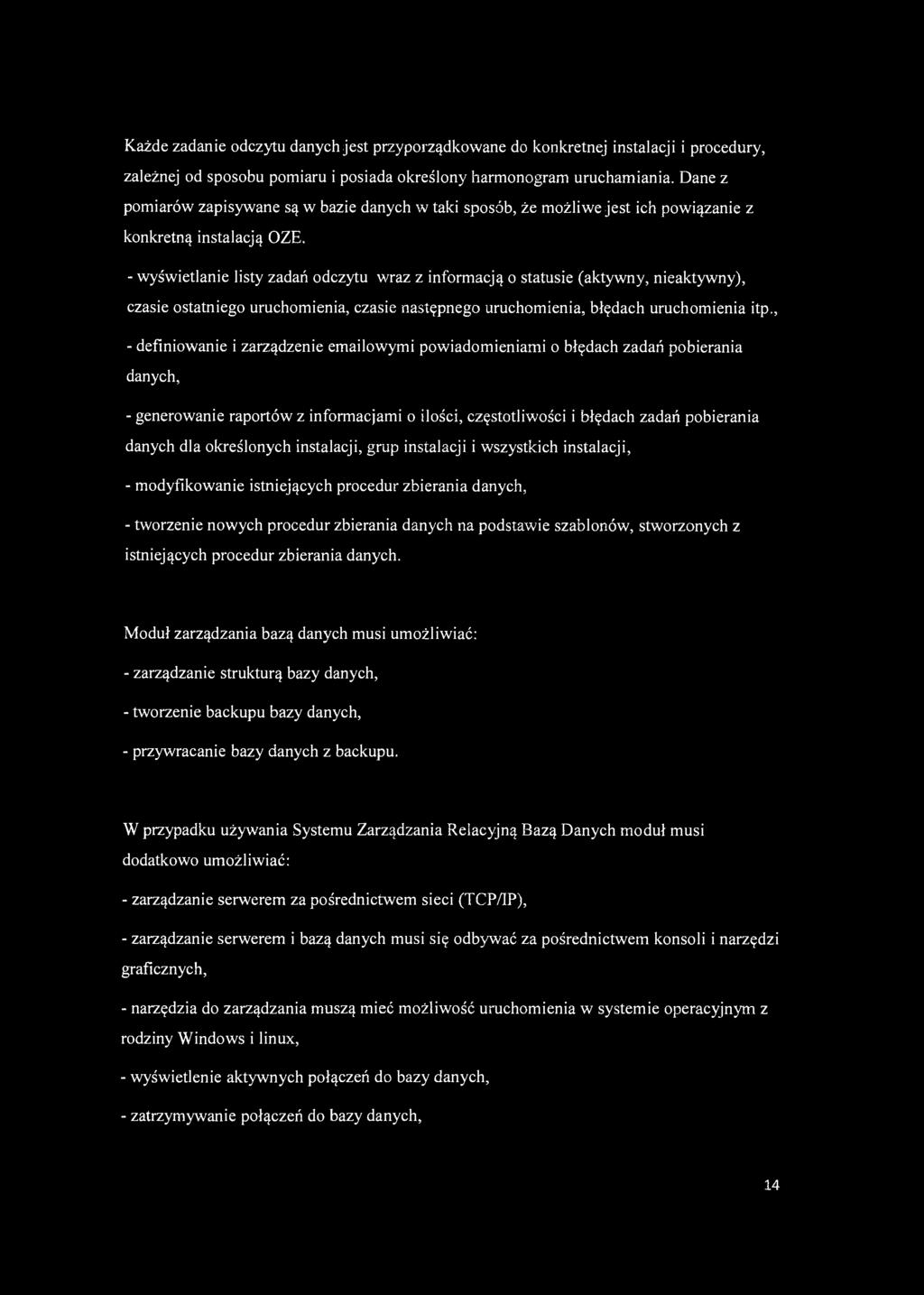 Każde zadanie odczytu danych jest przyporządkowane do konkretnej instalacji i procedury, zależnej od sposobu pomiaru i posiada określony harmonogram uruchamiania. Dane z pomiarów zapisywane są w bazie danych w taki sposób, że możliwe jest ich powiązanie z konkretną instalacją OZE.

- wyświetlanie listy zadań odczytu wraz z informacją o statusie (aktywny, nieaktywny), czasie ostatniego uruchomienia, czasie następnego uruchomienia, błędach uruchomienia itp.,

- definiowanie i zarządzenie emailowymi powiadomieniami o błędach zadań pobierania danych,

- generowanie raportów z informacjami o ilości, częstotliwości i błędach zadań pobierania danych dla określonych instalacji, grup instalacji i wszystkich instalacji,

- modyfikowanie istniejących procedur zbierania danych,

- tworzenie nowych procedur zbierania danych na podstawie szablonów, stworzonych z istniejących procedur zbierania danych.

Moduł zarządzania bazą danych musi umożliwiać:

- zarządzanie strukturą bazy danych,

- tworzenie backupu bazy danych,

- przywracanie bazy danych z backupu.

W przypadku używania Systemu Zarządzania Relacyjną Bazą Danych moduł musi dodatkowo umożliwiać:

- zarządzanie serwerem za pośrednictwem sieci (TCP/IP),

- zarządzanie serwerem i bazą danych musi się odbywać za pośrednictwem konsoli i narzędzi graficznych,

- narzędzia do zarządzania muszą mieć możliwość uruchomienia w systemie operacyjnym z rodziny Windows i linux,

- wyświetlenie aktywnych połączeń do bazy danych,

- zatrzymywanie połączeń do bazy danych,

14